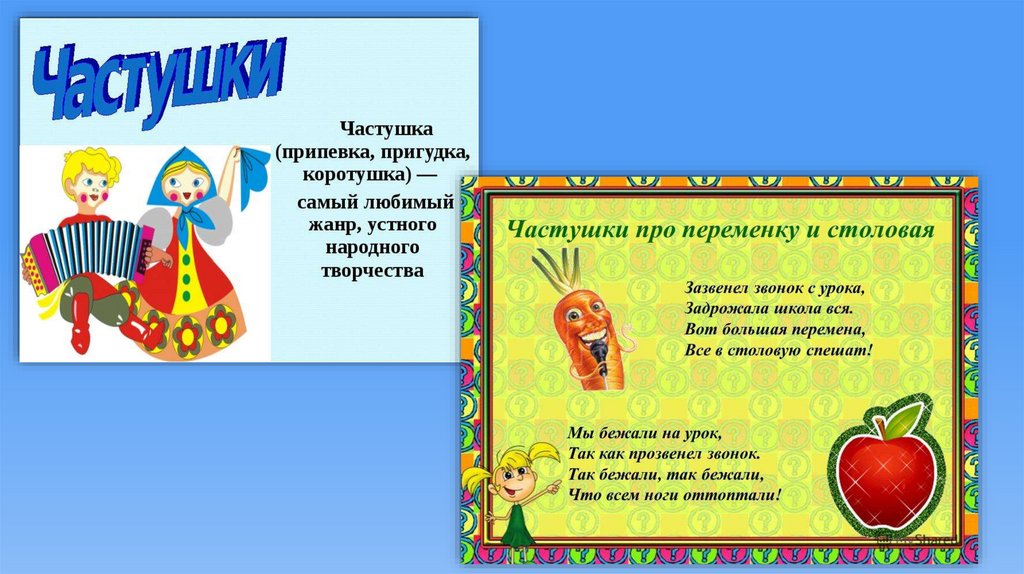 Частушки

Частушка (припевка, пригудка, коротушка) — самый любимый жанр, устного народного творчества

Частушки про переменку и столовая

Зазвенел звонок с урока,
Задрожала школа вся.
Вот большая перемена,
Все в столовую спешат!

Мы бежали на урок,
Так как прозвенел звонок.
Так бежали, так бежали,
Что всем ноги оттоптали!